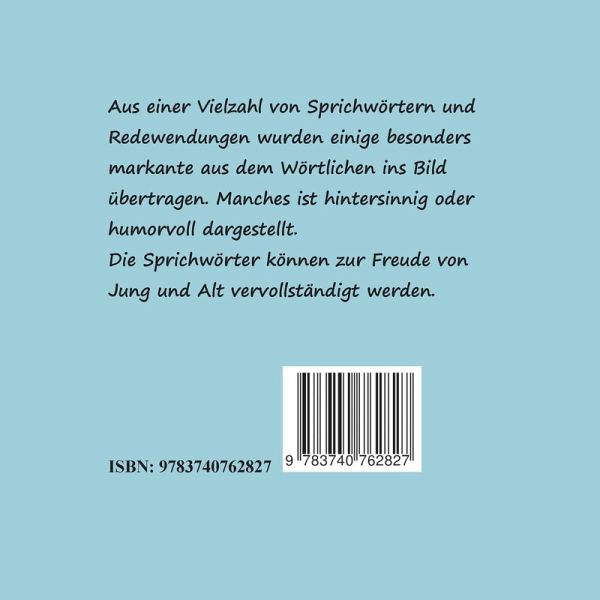 Aus einer Vielzahl von Sprichwörtern und Redewendungen wurden einige besonders markante aus dem Wörtlichen ins Bild übertragen. Manches ist hintersinnig oder humorvoll dargestellt.

Die Sprichwörter können zur Freude von Jung und Alt vervollständigt werden.

ISBN: 9783740762827

9 783740 762827